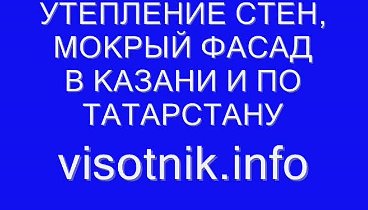 УТЕПЛЕНИЕ СТЕН, МОКРЫЙ ФАСАД В КАЗАНИ И ПО ТАТАРСТАНУ

visotnik.info